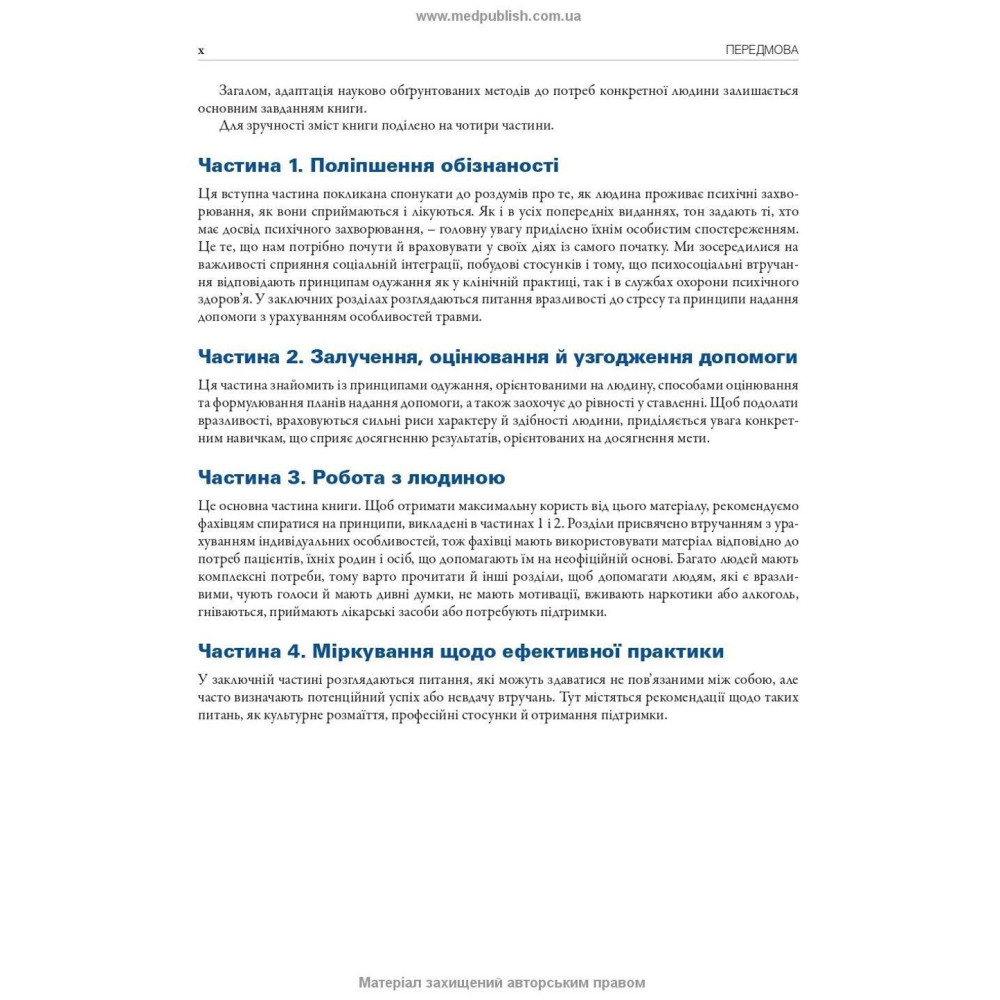 www.medpublish.com.ua

x ПЕРЕДМОВА

Загалом, адаптація науково обґрунтованих методів до потреб конкретної людини залишається основним завданням книги.

Для зручності зміст книги поділено на чотири частини.

Частина 1. Поліпшення обізнаності

Ця вступна частина покликана спонукати до роздумів про те, як людина проживає психічні захворювання, як вони сприймаються і лікуються. Як і в усіх попередніх виданнях, тон задають ті, хто має досвід психічного захворювання, – головну увагу приділено їхнім особистим спостереженням. Це те, що нам потрібно почути й враховувати у своїх діях із самого початку. Ми зосередилися на важливості сприяння соціальній інтеграції, побудові стосунків і тому, що психосоціальні втручання відповідають принципам одужання як у клінічній практиці, так і в службах охорони психічного здоров'я. У заключних розділах розглядаються питання вразливості до стресу та принципи надання допомоги з урахуванням особливостей травми.

Частина 2. Залучення, оцінювання й узгодження допомоги

Ця частина знайомить із принципами одужання, орієнтованими на людину, способами оцінювання та формулювання планів надання допомоги, а також заохочує до рівності у ставленні. Щоб подолати вразливості, враховуються сильні риси характеру й здібності людини, приділяється увага конкретним навичкам, що сприяє досягненню результатів, орієнтованих на досягнення мети.

Частина 3. Робота з людиною

Це основна частина книги. Щоб отримати максимальну користь від цього матеріалу, рекомендуємо фахівцям спиратися на принципи, викладені в частинах 1 і 2. Розділи присвячено втручанням з урахуванням індивідуальних особливостей, тож фахівці мають використовувати матеріал відповідно до потреб пацієнтів, їхніх родин і осіб, що допомагають їм на неофіційній основі. Багато людей мають комплексні потреби, тому варто прочитати й інші розділи, щоб допомагати людям, які є вразливими, чують голоси й мають дивні думки, не мають мотивації, вживають наркотики або алкоголь, гніваються, приймають лікарські засоби або потребують підтримки.

Частина 4. Міркування щодо ефективної практики

У заключній частині розглядаються питання, які можуть здаватися не пов'язаними між собою, але часто визначають потенційний успіх або невдачу втручань. Тут містяться рекомендації щодо таких питань, як культурне розмаїття, професійні стосунки й отримання підтримки.

Матеріал захищений авторським правом